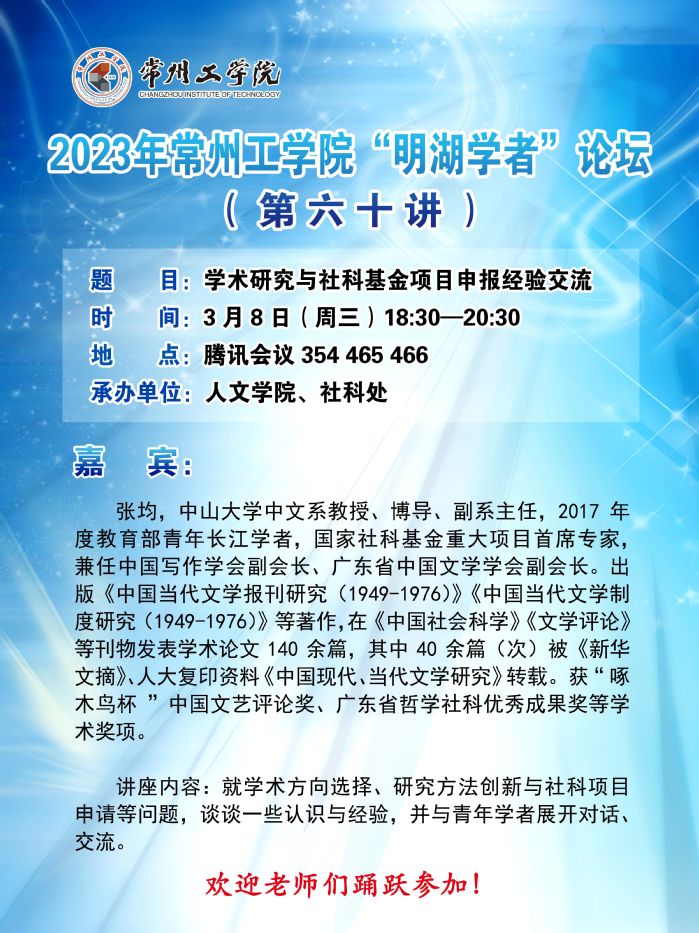 常州工学院
CHANGZHOU INSTITUTE OF TECHNOLOGY

2023年常州工学院“明湖学者”论坛
（第六十讲）

题　　目：学术研究与社科基金项目申报经验交流
时　　间：3月8日（周三）18:30—20:30
地　　点：腾讯会议 354 465 466
承办单位：人文学院、社科处

嘉　宾：

张均，中山大学中文系教授、博导、副系主任，2017 年度教育部青年长江学者，国家社科基金重大项目首席专家，兼任中国写作学会副会长、广东省中国文学学会副会长。出版《中国当代文学报刊研究（1949-1976）》《中国当代文学制度研究（1949-1976）》等著作，在《中国社会科学》《文学评论》等刊物发表学术论文 140 余篇，其中 40 余篇（次）被《新华文摘》、人大复印资料《中国现代、当代文学研究》转载。获“ 啄木鸟杯 ”中国文艺评论奖、广东省哲学社科优秀成果奖等学术奖项。

讲座内容：就学术方向选择、研究方法创新与社科项目申请等问题，谈谈一些认识与经验，并与青年学者展开对话、交流。

欢迎老师们踊跃参加！